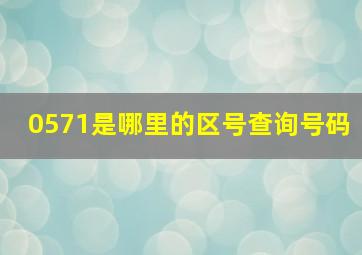 0571是哪里的区号查询号码